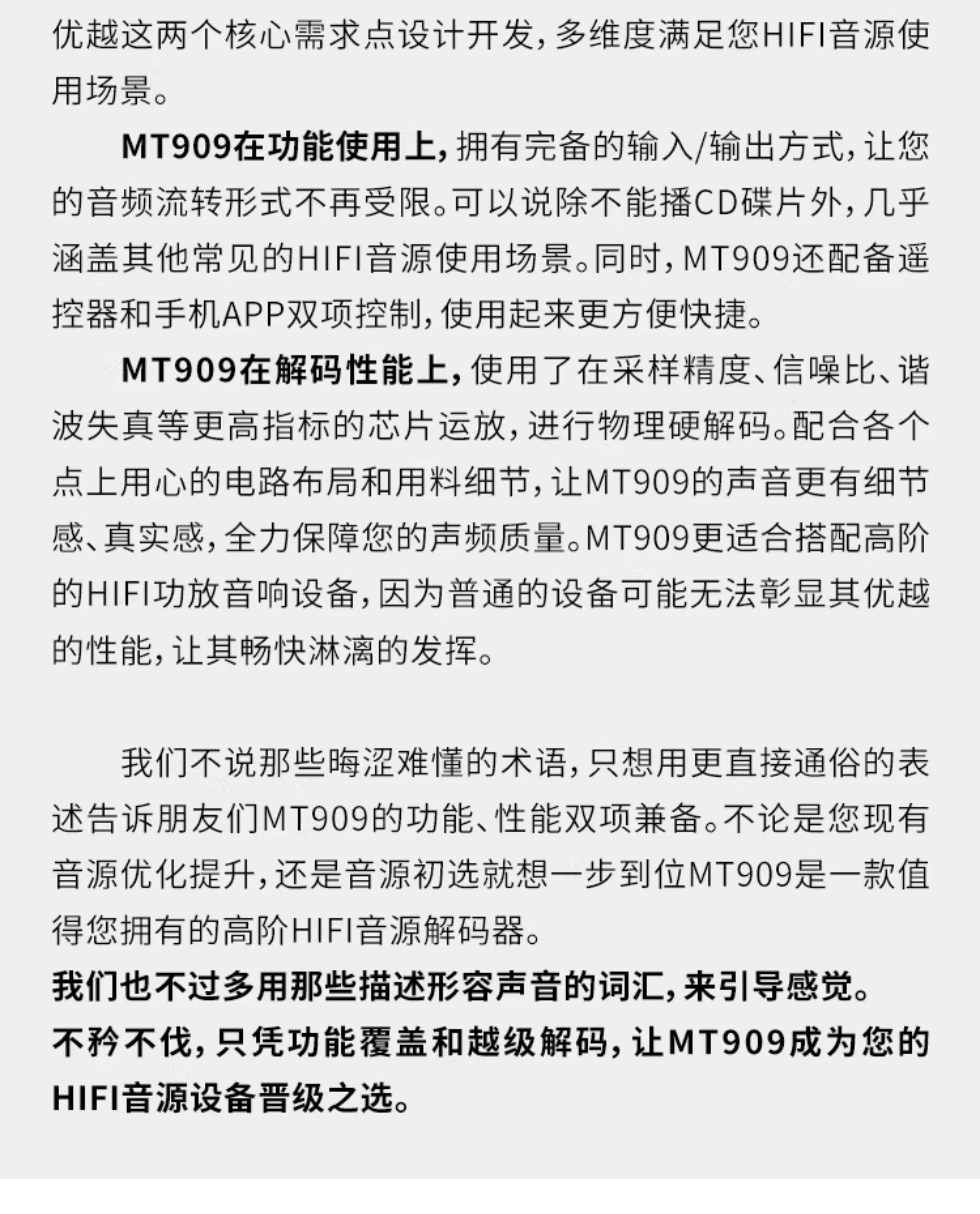 优越这两个核心需求点设计开发，多维度满足您HIFI音源使用场景。

MT909在功能使用上，拥有完备的输入/输出方式，让您的音频流转形式不再受限。可以说除不能播CD碟片外，几乎涵盖其他常见的HIFI音源使用场景。同时，MT909还配备遥控器和手机APP双项控制，使用起来更方便快捷。

MT909在解码性能上，使用了在采样精度、信噪比、谐波失真等更高指标的芯片运放，进行物理硬解码。配合各个点上用心的电路布局和用料细节，让MT909的声音更有细节感、真实感，全力保障您的声频质量。MT909更适合搭配高阶的HIFI功放音响设备，因为普通的设备可能无法彰显其优越的性能，让其畅快淋漓的发挥。

我们不说那些晦涩难懂的术语，只想用更直接通俗的表述告诉朋友们MT909的功能、性能双项兼备。不论是您现有音源优化提升，还是音源初选就想一步到位MT909是一款值得您拥有的高阶HIFI音源解码器。
我们也不过多用那些描述形容声音的词汇，来引导感觉。
不矜不伐，只凭功能覆盖和越级解码，让MT909成为您的HIFI音源设备晋级之选。